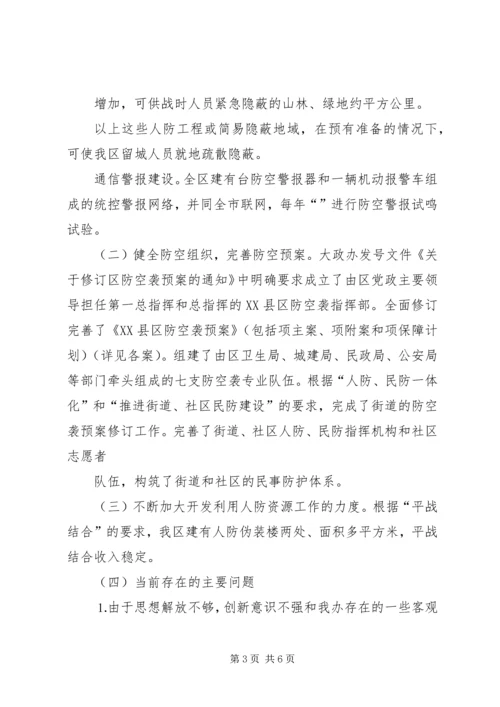 增加，可供战时人员紧急隐蔽的山林、绿地约平方公里。

以上这些人防工程或简易隐蔽地域，在预有准备的情况下，可使我区留城人员就地疏散隐蔽。

通信警报建设。全区建有台防空警报器和一辆机动报警车组成的统控警报网络，并同全市联网，每年“”进行防空警报试鸣试验。

（二）健全防空组织，完善防空预案。大政办发号文件《关于修订区防空袭预案的通知》中明确要求成立了由区党政主要领导担任第一总指挥和总指挥的XX县区防空袭指挥部。全面修订完善了《XX县区防空袭预案》（包括项主案、项附案和项保障计划）（详见各案）。组建了由区卫生局、城建局、民政局、公安局等部门牵头组成的七支防空袭专业队伍。根据“人防、民防一体化”和“推进街道、社区民防建设”的要求，完成了街道的防空袭预案修订工作。完善了街道、社区人防、民防指挥机构和社区志愿者

队伍，构筑了街道和社区的民事防护体系。

（三）不断加大开发利用人防资源工作的力度。根据“平战结合”的要求，我区建有人防伪装楼两处、面积多平方米，平战结合收入稳定。

（四）当前存在的主要问题

1.由于思想解放不够，创新意识不强和我办存在的一些客观

第3页 共6页